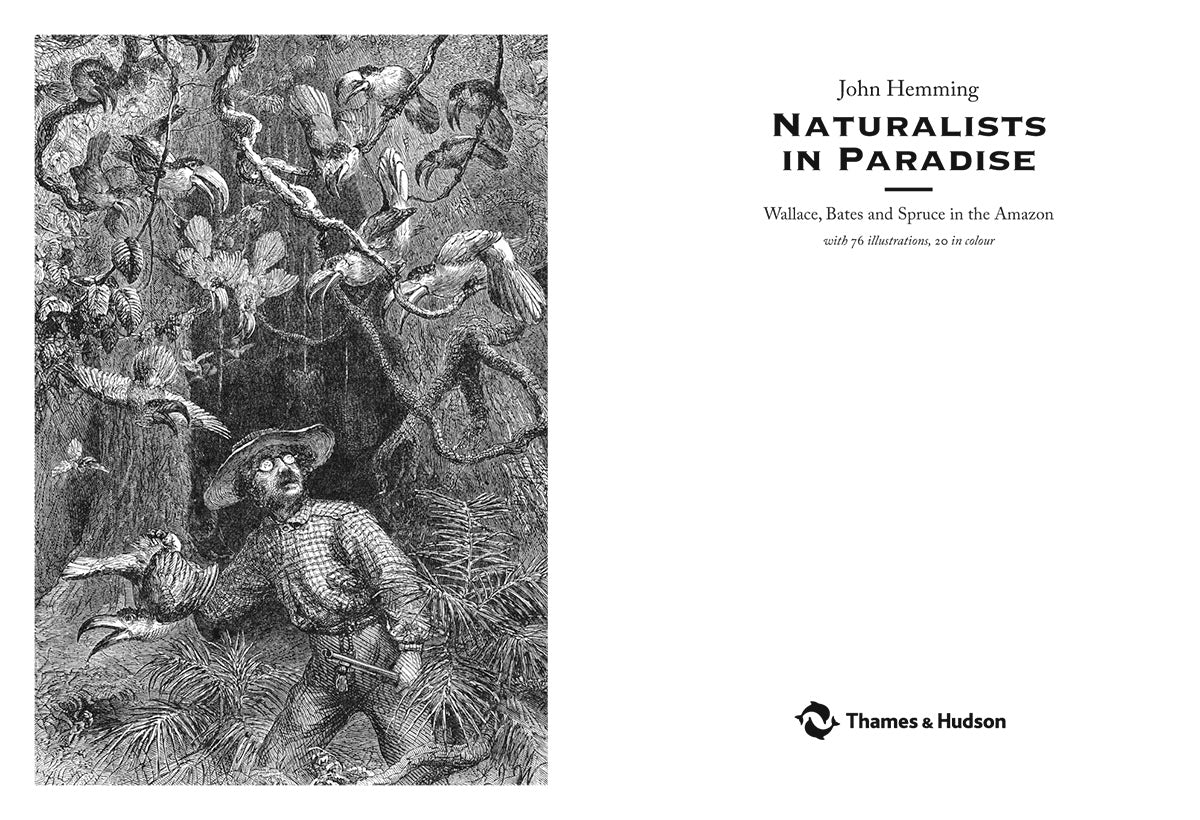 John Hemming

NATURALISTS IN PARADISE

Wallace, Bates and Spruce in the Amazon

with 76 illustrations, 20 in colour

Thames & Hudson